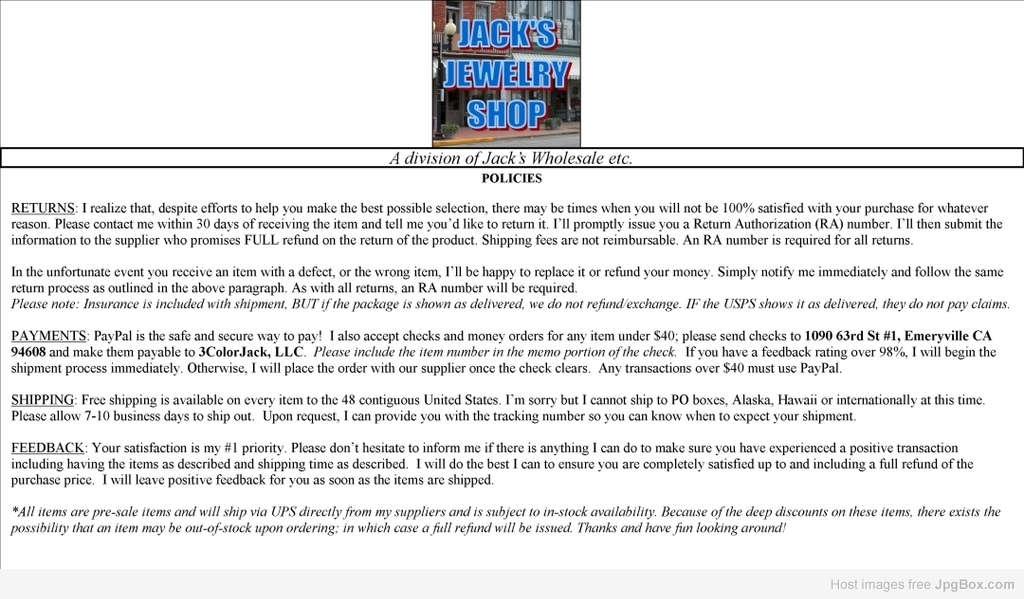 JACK'S JEWELRY SHOP

A division of Jack's Wholesale etc.

POLICIES

RETURNS: I realize that, despite efforts to help you make the best possible selection, there may be times when you will not be 100% satisfied with your purchase for whatever reason. Please contact me within 30 days of receiving the item and tell me you'd like to return it. I'll promptly issue you a Return Authorization (RA) number. I'll then submit the information to the supplier who promises FULL refund on the return of the product. Shipping fees are not reimbursable. An RA number is required for all returns.

In the unfortunate event you receive an item with a defect, or the wrong item, I'll be happy to replace it or refund your money. Simply notify me immediately and follow the same return process as outlined in the above paragraph. As with all returns, an RA number will be required.
Please note: Insurance is included with shipment, BUT if the package is shown as delivered, we do not refund/exchange. IF the USPS shows it as delivered, they do not pay claims.

PAYMENTS: PayPal is the safe and secure way to pay! I also accept checks and money orders for any item under $40; please send checks to 1090 63rd St #1, Emeryville CA 94608 and make them payable to 3ColorJack, LLC. Please include the item number in the memo portion of the check. If you have a feedback rating over 98%, I will begin the shipment process immediately. Otherwise, I will place the order with our supplier once the check clears. Any transactions over $40 must use PayPal.

SHIPPING: Free shipping is available on every item to the 48 contiguous United States. I'm sorry but I cannot ship to PO boxes, Alaska, Hawaii or internationally at this time. Please allow 7-10 business days to ship out. Upon request, I can provide you with the tracking number so you can know when to expect your shipment.

FEEDBACK: Your satisfaction is my #1 priority. Please don't hesitate to inform me if there is anything I can do to make sure you have experienced a positive transaction including having the items as described and shipping time as described. I will do the best I can to ensure you are completely satisfied up to and including a full refund of the purchase price. I will leave positive feedback for you as soon as the items are shipped.

*All items are pre-sale items and will ship via UPS directly from my suppliers and is subject to in-stock availability. Because of the deep discounts on these items, there exists the possibility that an item may be out-of-stock upon ordering; in which case a full refund will be issued. Thanks and have fun looking around!

Host images free JpgBox.com